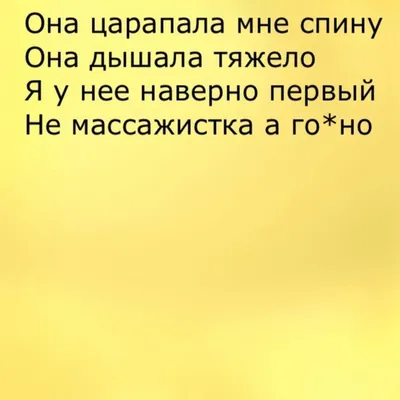 Она царапала мне спину
Она дышала тяжело
Я у нее наверно первый
Не массажистка а го*но